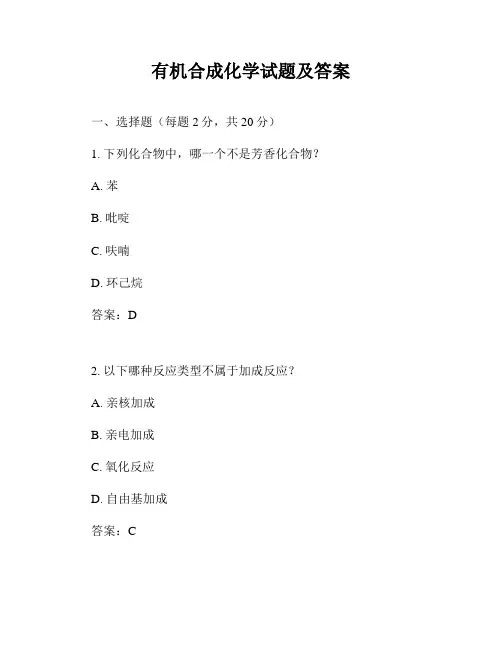 有机合成化学试题及答案

一、选择题（每题 2 分，共 20 分）

1. 下列化合物中，哪一个不是芳香化合物？

A. 苯

B. 吡啶

C. 呋喃

D. 环己烷

答案：D

2. 以下哪种反应类型不属于加成反应？

A. 亲核加成

B. 亲电加成

C. 氧化反应

D. 自由基加成

答案：C